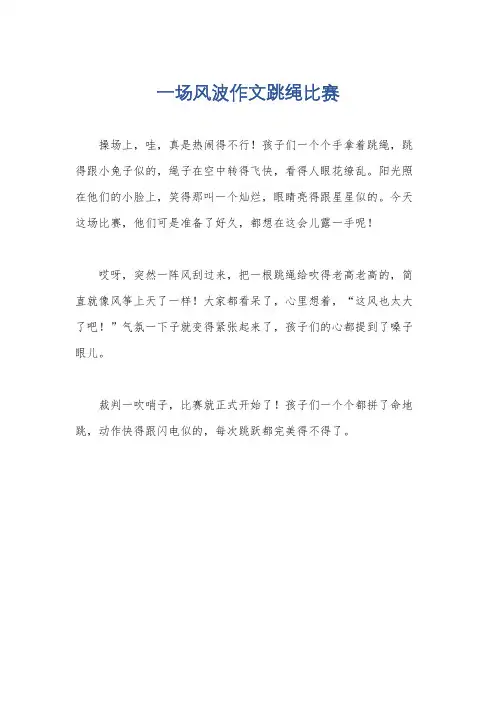 一场风波作文跳绳比赛

操场上，哇，真是热闹得不行！孩子们一个个手拿着跳绳，跳得跟小兔子似的，绳子在空中转得飞快，看得人眼花缭乱。阳光照在他们的小脸上，笑得那叫一个灿烂，眼睛亮得跟星星似的。今天这场比赛，他们可是准备了好久，都想在这会儿露一手呢！

哎呀，突然一阵风刮过来，把一根跳绳给吹得老高老高的，简直就像风筝上天了一样！大家都看呆了，心里想着，“这风也太大了吧！”气氛一下子就变得紧张起来了，孩子们的心都提到了嗓子眼儿。

裁判一吹哨子，比赛就正式开始了！孩子们一个个都拼了命地跳，动作快得跟闪电似的，每次跳跃都完美得不得了。